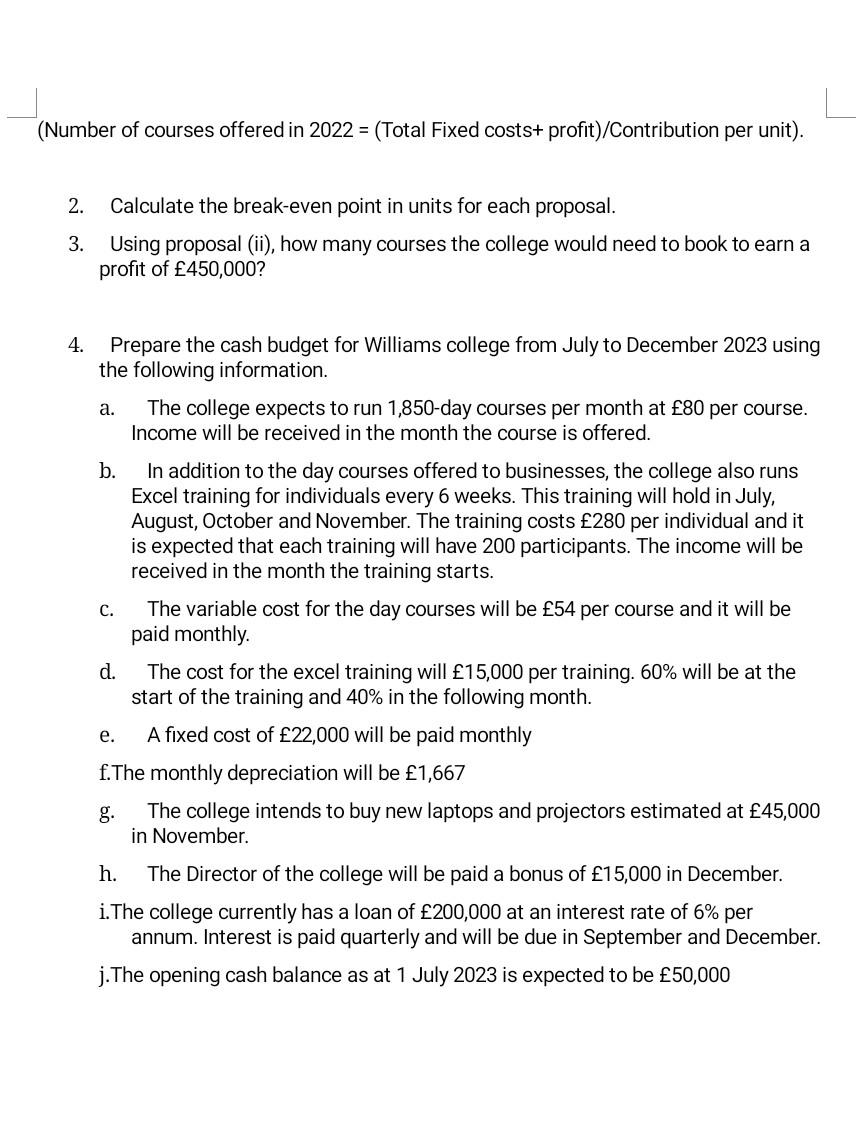 (Number of courses offered in 2022 = (Total Fixed costs+ profit)/Contribution per unit).

2. Calculate the break-even point in units for each proposal.

3. Using proposal (ii), how many courses the college would need to book to earn a profit of £450,000?

4. Prepare the cash budget for Williams college from July to December 2023 using the following information.

a. The college expects to run 1,850-day courses per month at £80 per course. Income will be received in the month the course is offered.

b. In addition to the day courses offered to businesses, the college also runs Excel training for individuals every 6 weeks. This training will hold in July, August, October and November. The training costs £280 per individual and it is expected that each training will have 200 participants. The income will be received in the month the training starts.

c. The variable cost for the day courses will be £54 per course and it will be paid monthly.

d. The cost for the excel training will £15,000 per training. 60% will be at the start of the training and 40% in the following month.

e. A fixed cost of £22,000 will be paid monthly

f.The monthly depreciation will be £1,667

g. The college intends to buy new laptops and projectors estimated at £45,000 in November.

h. The Director of the college will be paid a bonus of £15,000 in December.

i.The college currently has a loan of £200,000 at an interest rate of 6% per annum. Interest is paid quarterly and will be due in September and December.

j.The opening cash balance as at 1 July 2023 is expected to be £50,000